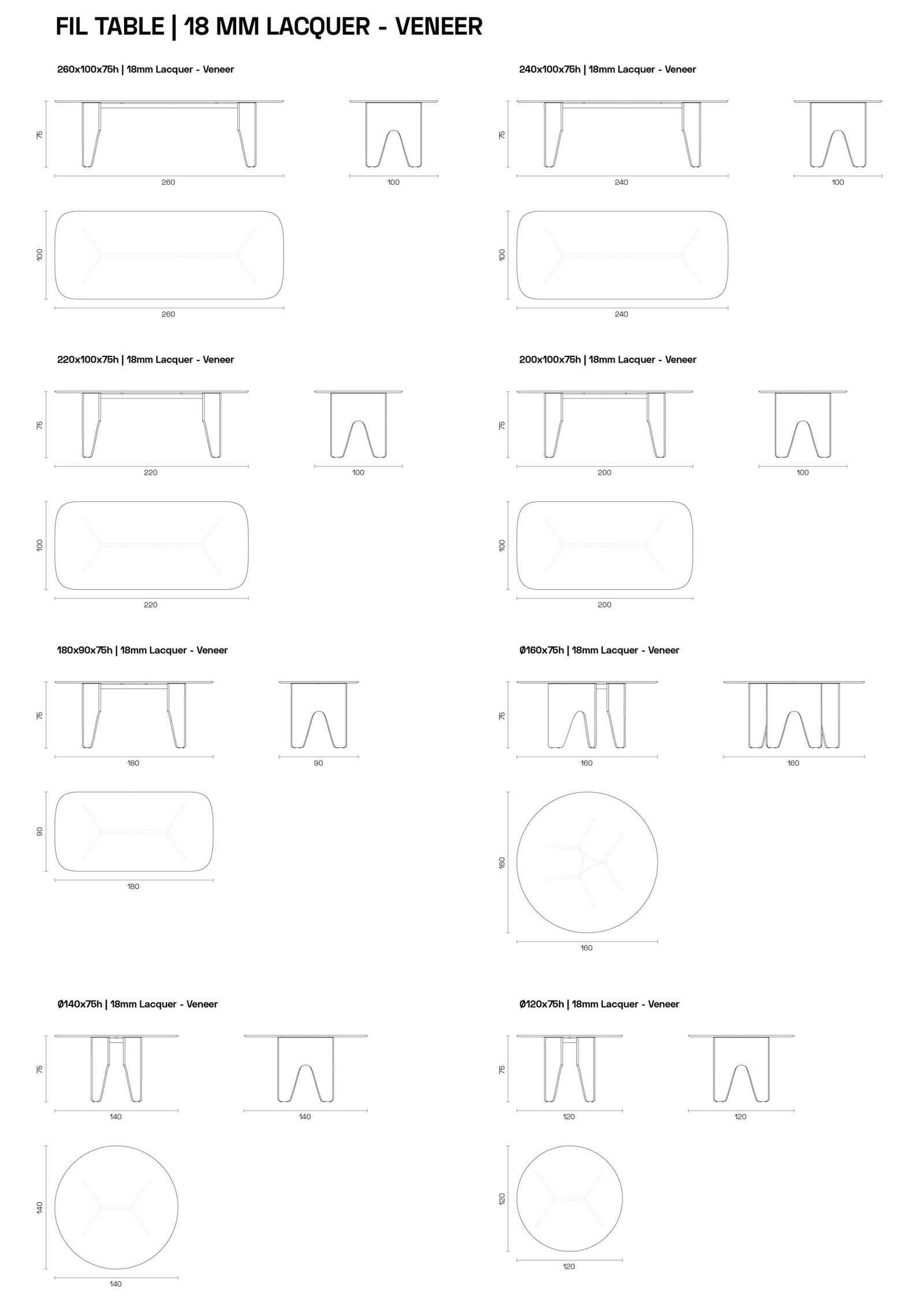 FIL TABLE | 18 MM LACQUER - VENEER

260x100x75h | 18mm Lacquer - Veneer

75

260

100

100

260

240x100x75h | 18mm Lacquer - Veneer

75

240

100

100

240

220x100x75h | 18mm Lacquer - Veneer

75

220

100

100

220

200x100x75h | 18mm Lacquer - Veneer

75

200

100

100

200

180x90x75h | 18mm Lacquer - Veneer

75

180

90

90

180

Ø160x75h | 18mm Lacquer - Veneer

75

160

160

160

160

Ø140x75h | 18mm Lacquer - Veneer

75

140

140

140

140

Ø120x75h | 18mm Lacquer - Veneer

75

120

120

120

120